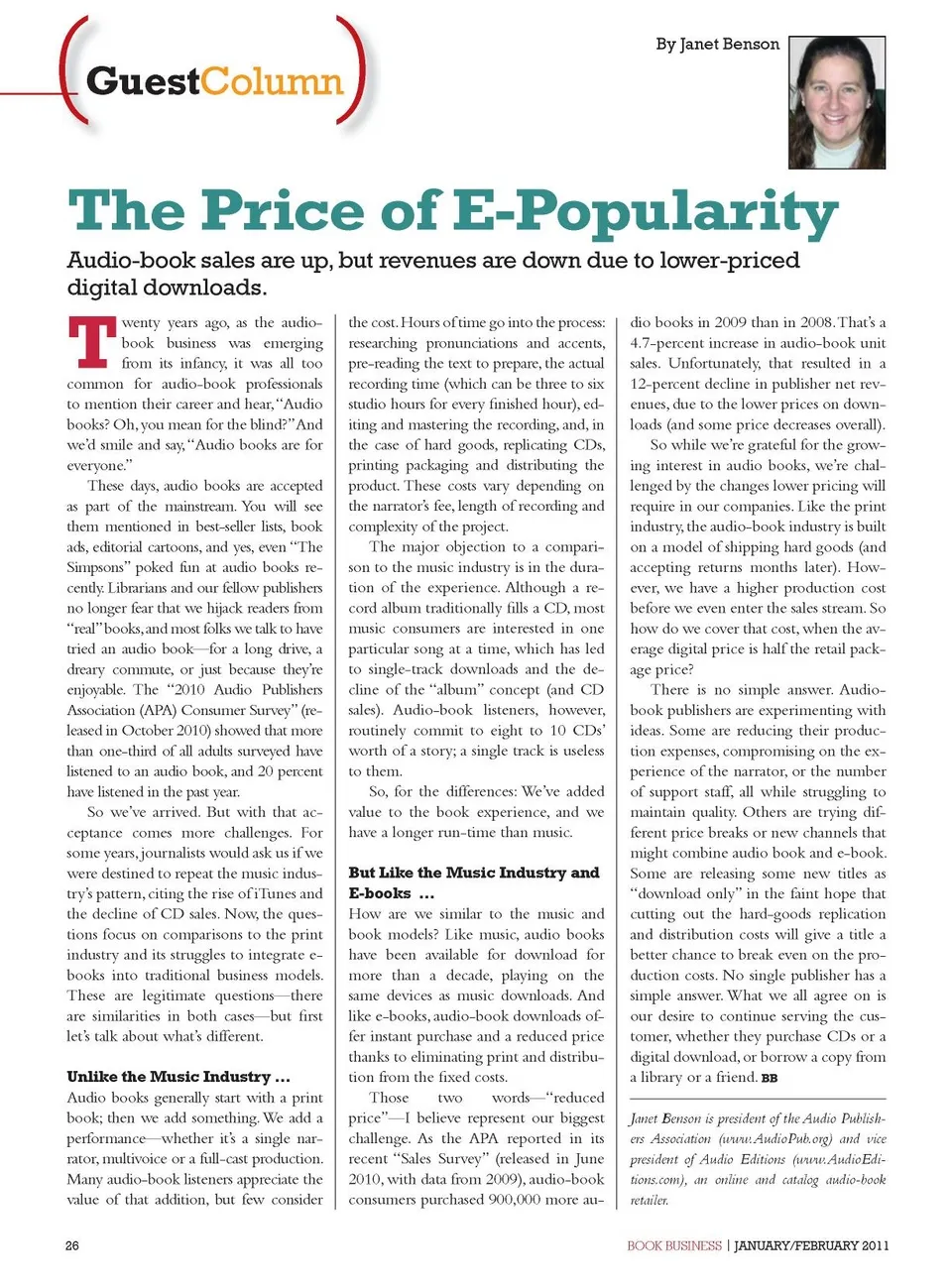 GuestColumn

By Janet Benson

The Price of E-Popularity

Audio-book sales are up, but revenues are down due to lower-priced digital downloads.

Twenty years ago, as the audio-book business was emerging from its infancy, it was all too common for audio-book professionals to mention their career and hear, "Audio books? Oh, you mean for the blind?" And we'd smile and say, "Audio books are for everyone."

These days, audio books are accepted as part of the mainstream. You will see them mentioned in best-seller lists, book ads, editorial cartoons, and yes, even "The Simpsons" poked fun at audio books recently. Librarians and our fellow publishers no longer fear that we hijack readers from "real" books, and most folks we talk to have tried an audio book—for a long drive, a dreary commute, or just because they're enjoyable. The "2010 Audio Publishers Association (APA) Consumer Survey" (released in October 2010) showed that more than one-third of all adults surveyed have listened to an audio book, and 20 percent have listened in the past year.

So we've arrived. But with that acceptance comes more challenges. For some years, journalists would ask us if we were destined to repeat the music industry's pattern, citing the rise of iTunes and the decline of CD sales. Now, the questions focus on comparisons to the print industry and its struggles to integrate e-books into traditional business models. These are legitimate questions—there are similarities in both cases—but first let's talk about what's different.

Unlike the Music Industry ...

Audio books generally start with a print book; then we add something. We add a performance—whether it's a single narrator, multivoice or a full-cast production. Many audio-book listeners appreciate the value of that addition, but few consider the cost. Hours of time go into the process: researching pronunciations and accents, pre-reading the text to prepare, the actual recording time (which can be three to six studio hours for every finished hour), editing and mastering the recording, and, in the case of hard goods, replicating CDs, printing packaging and distributing the product. These costs vary depending on the narrator's fee, length of recording and complexity of the project.

The major objection to a comparison to the music industry is in the duration of the experience. Although a record album traditionally fills a CD, most music consumers are interested in one particular song at a time, which has led to single-track downloads and the decline of the "album" concept (and CD sales). Audio-book listeners, however, routinely commit to eight to 10 CDs' worth of a story; a single track is useless to them.

So, for the differences: We've added value to the book experience, and we have a longer run-time than music.

But Like the Music Industry and E-books ...

How are we similar to the music and book models? Like music, audio books have been available for download for more than a decade, playing on the same devices as music downloads. And like e-books, audio-book downloads offer instant purchase and a reduced price thanks to eliminating print and distribution from the fixed costs.

Those two words—"reduced price"—I believe represent our biggest challenge. As the APA reported in its recent "Sales Survey" (released in June 2010, with data from 2009), audio-book consumers purchased 900,000 more audio books in 2009 than in 2008. That's a 4.7-percent increase in audio-book unit sales. Unfortunately, that resulted in a 12-percent decline in publisher net revenues, due to the lower prices on downloads (and some price decreases overall).

So while we're grateful for the growing interest in audio books, we're challenged by the changes lower pricing will require in our companies. Like the print industry, the audio-book industry is built on a model of shipping hard goods (and accepting returns months later). However, we have a higher production cost before we even enter the sales stream. So how do we cover that cost, when the average digital price is half the retail package price?

There is no simple answer. Audio-book publishers are experimenting with ideas. Some are reducing their production expenses, compromising on the experience of the narrator, or the number of support staff, all while struggling to maintain quality. Others are trying different price breaks or new channels that might combine audio book and e-book. Some are releasing some new titles as "download only" in the faint hope that cutting out the hard-goods replication and distribution costs will give a title a better chance to break even on the production costs. No single publisher has a simple answer. What we all agree on is our desire to continue serving the customer, whether they purchase CDs or a digital download, or borrow a copy from a library or a friend. BB

Janet Benson is president of the Audio Publishers Association (www.AudioPub.org) and vice president of Audio Editions (www.AudioEditions.com), an online and catalog audio-book retailer.

26

BOOK BUSINESS | JANUARY/FEBRUARY 2011